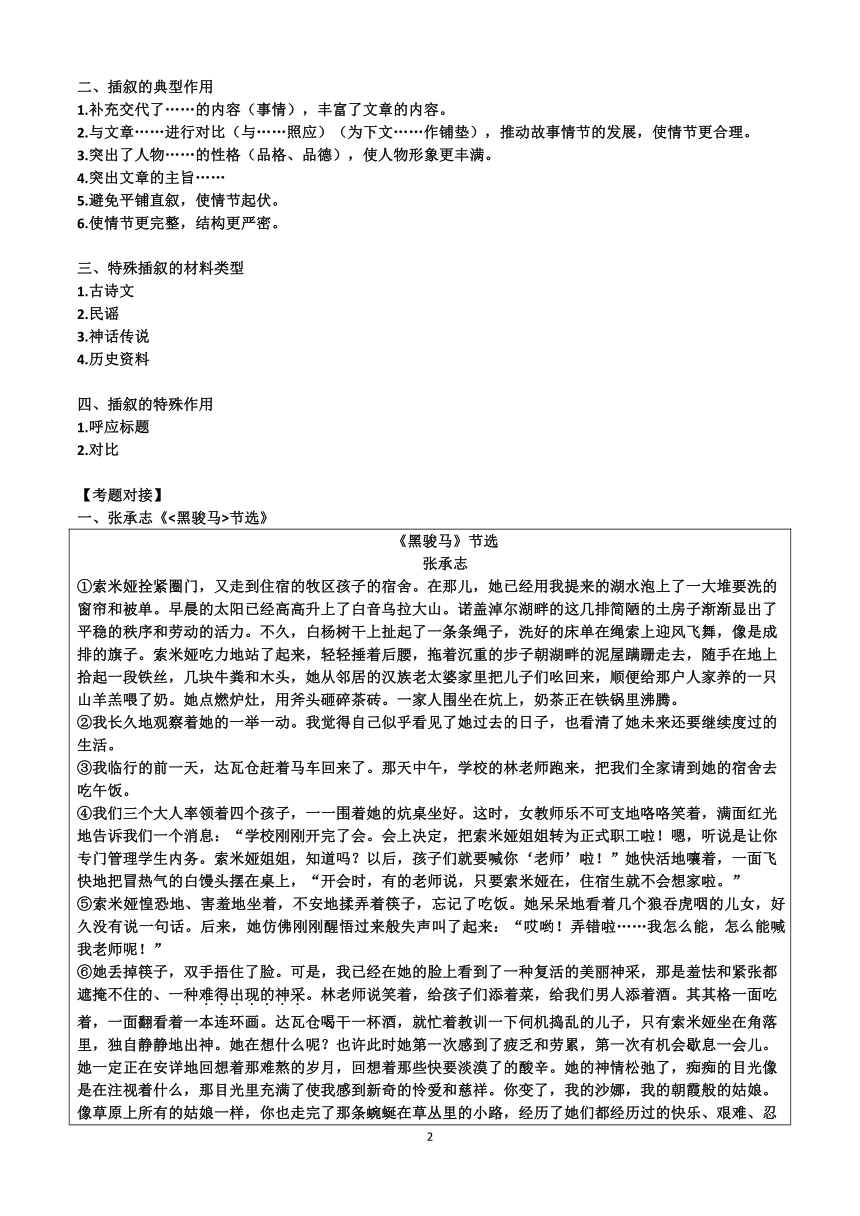 二、插叙的典型作用
1.补充交代了……的内容（事情），丰富了文章的内容。
2.与文章……进行对比（与……照应）（为下文……作铺垫），推动故事情节的发展，使情节更合理。
3.突出了人物……的性格（品格、品德），使人物形象更丰满。
4.突出文章的主旨……
5.避免平铺直叙，使情节起伏。
6.使情节更完整，结构更严密。

三、特殊插叙的材料类型
1.古诗文
2.民谣
3.神话传说
4.历史资料

四、插叙的特殊作用
1.呼应标题
2.对比

【考题对接】
一、张承志《<黑骏马>节选》

《黑骏马》节选
张承志
①索米娅拴紧圈门，又走到住宿的牧区孩子的宿舍。在那儿，她已经用我提来的湖水泡上了一大堆要洗的窗帘和被单。早晨的太阳已经高高升上了白音乌拉大山。诺盖淖尔湖畔的这几排简陋的土房子渐渐显出了平稳的秩序和劳动的活力。不久，白杨树干上扯起了一条条绳子，洗好的床单在绳索上迎风飞舞，像是成排的旗子。索米娅吃力地站了起来，轻轻捶着后腰，拖着沉重的步子朝湖畔的泥屋蹒跚走去，随手在地上拾起一段铁丝，几块牛粪和木头，她从邻居的汉族老太婆家里把儿子们吆回来，顺便给那户人家养的一只山羊羔喂了奶。她点燃炉灶，用斧头砸碎茶砖。一家人围坐在炕上，奶茶正在铁锅里沸腾。
②我长久地观察着她的一举一动。我觉得自己似乎看见了她过去的日子，也看清了她未来还要继续度过的生活。
③我临行的前一天，达瓦仓赶着马车回来了。那天中午，学校的林老师跑来，把我们全家请到她的宿舍去吃午饭。
④我们三个大人率领着四个孩子，一一围着她的炕桌坐好。这时，女教师乐不可支地咯咯笑着，满面红光地告诉我们一个消息：“学校刚刚开完了会。会上决定，把索米娅姐姐转为正式职工啦！嗯，听说是让你专门管理学生内务。索米娅姐姐，知道吗？以后，孩子们就要喊你‘老师’啦！”她快活地嚷着，一面飞快地把冒热气的白馒头摆在桌上，“开会时，有的老师说，只要索米娅在，住宿生就不会想家啦。”
⑤索米娅惶恐地、害羞地坐着，不安地揉弄着筷子，忘记了吃饭。她呆呆地看着几个狼吞虎咽的儿女，好久没有说一句话。后来，她仿佛刚刚醒悟过来般失声叫了起来：“哎哟！弄错啦……我怎么能，怎么能喊我老师呢！”
⑥她丢掉筷子，双手捂住了脸。可是，我已经在她的脸上看到了一种复活的美丽神采，那是羞怯和紧张都遮掩不住的、一种难得出现的神采。林老师说笑着，给孩子们添着菜，给我们男人添着酒。其其格一面吃着，一面翻看着一本连环画。达瓦仓喝干一杯酒，就忙着教训一下伺机捣乱的儿子，只有索米娅坐在角落里，独自静静地出神。她在想什么呢？也许此时她第一次感到了疲乏和劳累，第一次有机会歇息一会儿。她一定正在安详地回想着那难熬的岁月，回想着那些快要淡漠了的酸辛。她的神情松弛了，痴痴的目光像是在注视着什么，那目光里充满了使我感到新奇的怜爱和慈祥。你变了，我的沙娜，我的朝霞般的姑娘。像草原上所有的姑娘一样，你也走完了那条蜿蜒在草丛里的小路，经历了她们都经历过的快乐、艰难、忍

2